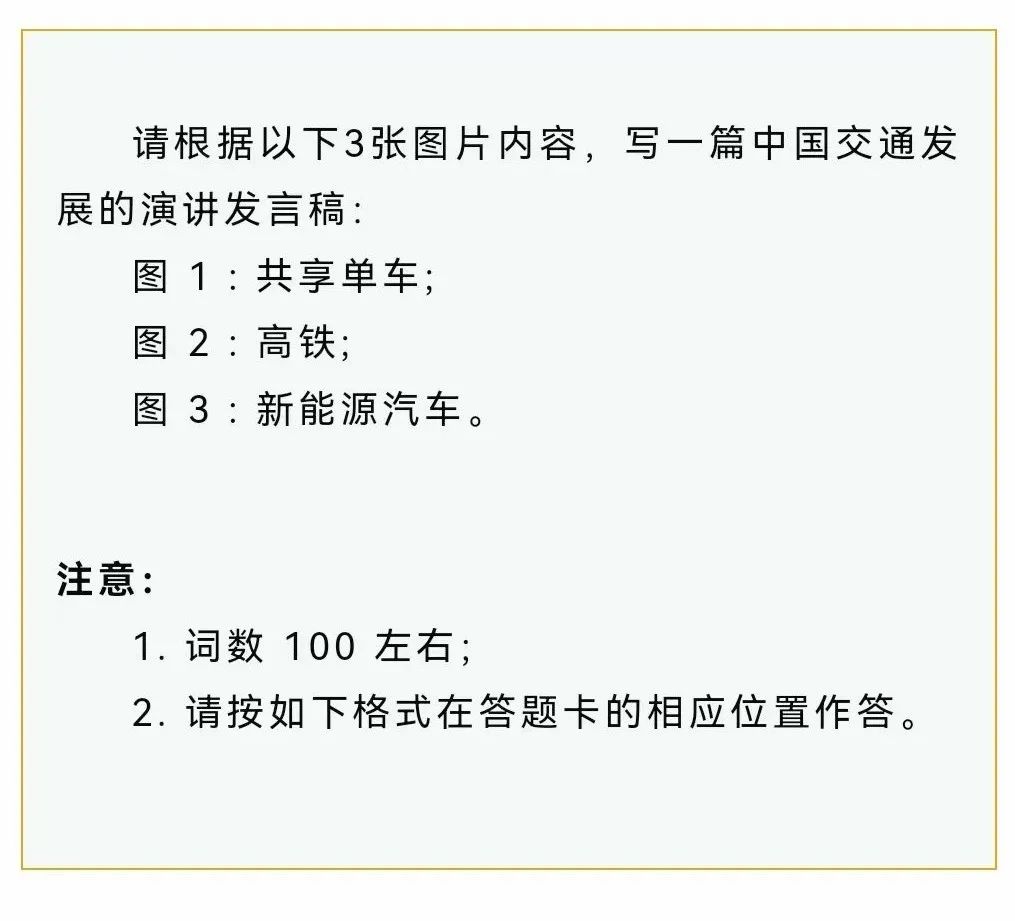 请根据以下3张图片内容，写一篇中国交通发展的演讲发言稿：

图1：共享单车；

图2：高铁；

图3：新能源汽车。

注意：

1.词数100左右；

2.请按如下格式在答题卡的相应位置作答。